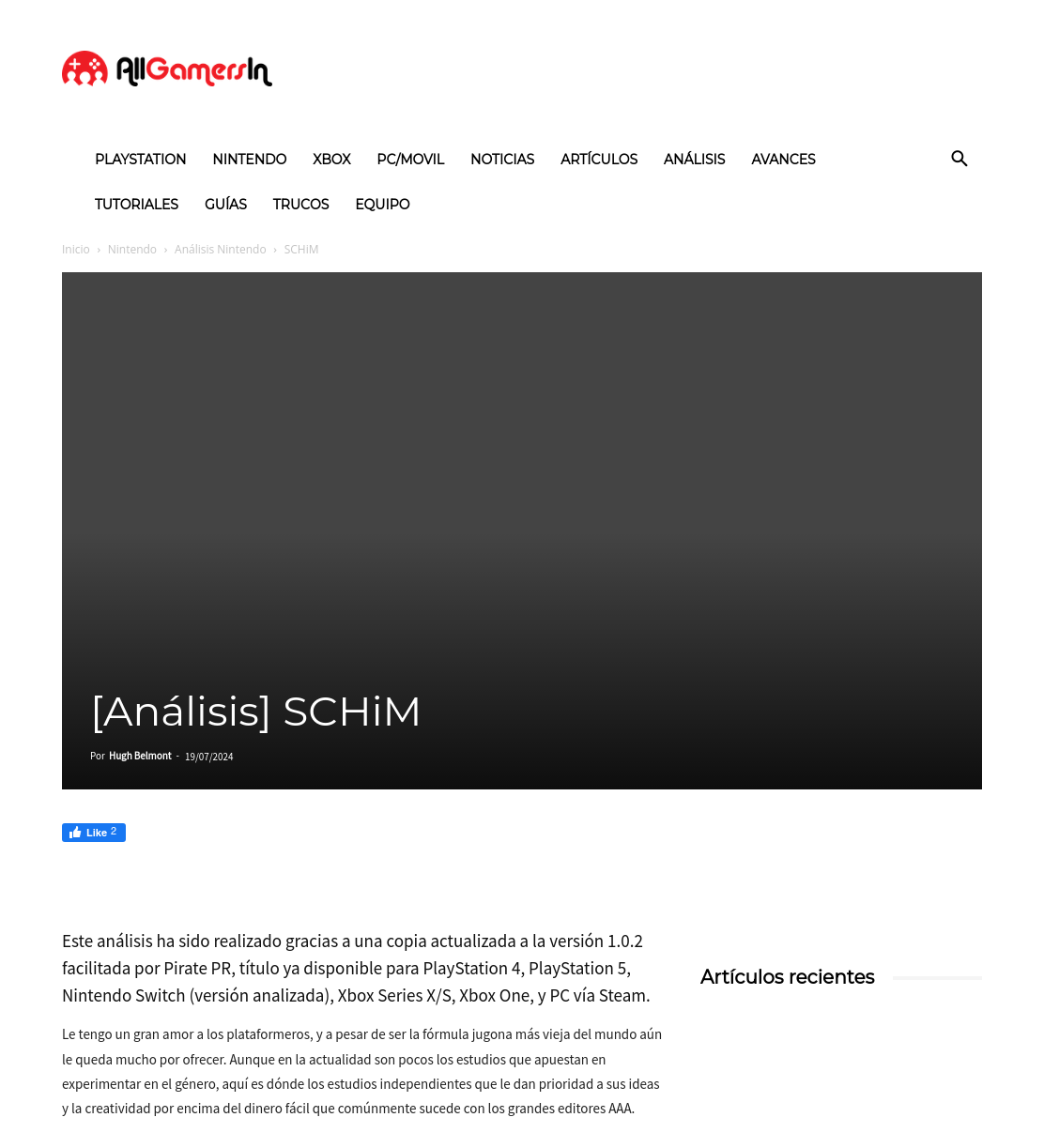 AllGamersIn

PLAYSTATION NINTENDO XBOX PC/MOVIL NOTICIAS ARTÍCULOS ANÁLISIS AVANCES
TUTORIALES GUÍAS TRUCOS EQUIPO

Inicio › Nintendo › Análisis Nintendo › SCHiM

[Análisis] SCHiM

Por Hugh Belmont - 19/07/2024

Like 2

Este análisis ha sido realizado gracias a una copia actualizada a la versión 1.0.2 facilitada por Pirate PR, título ya disponible para PlayStation 4, PlayStation 5, Nintendo Switch (versión analizada), Xbox Series X/S, Xbox One, y PC vía Steam.

Le tengo un gran amor a los plataformeros, y a pesar de ser la fórmula jugona más vieja del mundo aún le queda mucho por ofrecer. Aunque en la actualidad son pocos los estudios que apuestan en experimentar en el género, aquí es dónde los estudios independientes que le dan prioridad a sus ideas y la creatividad por encima del dinero fácil que comúnmente sucede con los grandes editores AAA.

Artículos recientes